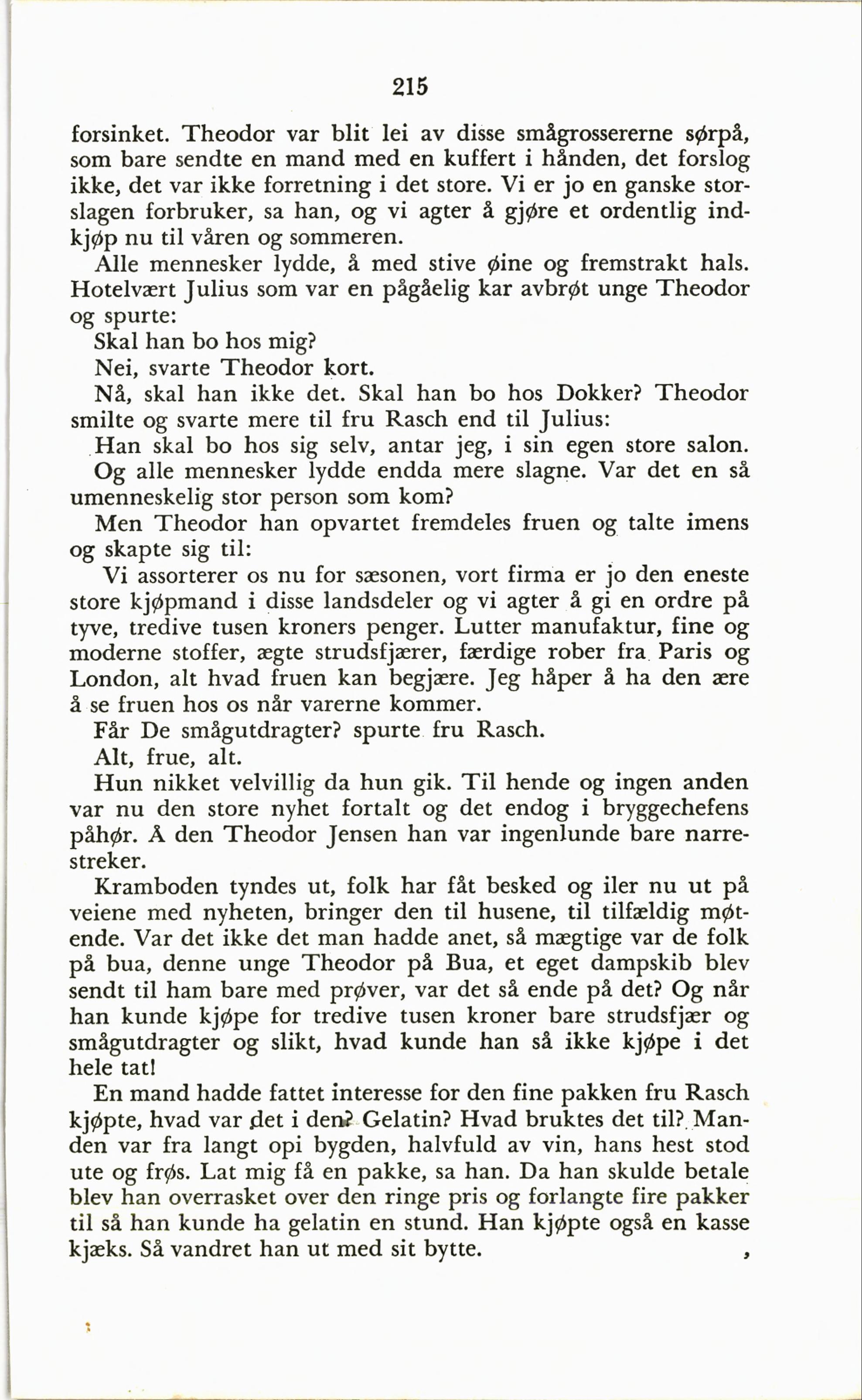 215

forsinket. Theodor var blit lei av disse smågrossererne sørpå, som bare sendte en mand med en kuffert i hånden, det forslog ikke, det var ikke forretning i det store. Vi er jo en ganske storslagen forbruker, sa han, og vi agter å gjøre et ordentlig indkjøp nu til våren og sommeren.

Alle mennesker lydde, å med stive øine og fremstrakt hals. Hotelvært Julius som var en pågåelig kar avbrøt unge Theodor og spurte:

Skal han bo hos mig?

Nei, svarte Theodor kort.

Nå, skal han ikke det. Skal han bo hos Dokker? Theodor smilte og svarte mere til fru Rasch end til Julius:

Han skal bo hos sig selv, antar jeg, i sin egen store salon.

Og alle mennesker lydde endda mere slagne. Var det en så umenneskelig stor person som kom?

Men Theodor han opvartet fremdeles fruen og talte imens og skapte sig til:

Vi assorterer os nu for sæsonen, vort firma er jo den eneste store kjøpmand i disse landsdeler og vi agter å gi en ordre på tyve, tredive tusen kroners penger. Lutter manufaktur, fine og moderne stoffer, ægte strudsfjærer, færdige rober fra Paris og London, alt hvad fruen kan begjære. Jeg håper å ha den ære å se fruen hos os når varerne kommer.

Får De smågutdragter? spurte fru Rasch.

Alt, frue, alt.

Hun nikket velvillig da hun gik. Til hende og ingen anden var nu den store nyhet fortalt og det endog i bryggechefens påhør. Å den Theodor Jensen han var ingenlunde bare narrestreker.

Kramboden tyndes ut, folk har fåt besked og iler nu ut på veiene med nyheten, bringer den til husene, til tilfældig møtende. Var det ikke det man hadde anet, så mægtige var de folk på bua, denne unge Theodor på Bua, et eget dampskib blev sendt til ham bare med prøver, var det så ende på det? Og når han kunde kjøpe for tredive tusen kroner bare strudsfjær og smågutdragter og slikt, hvad kunde han så ikke kjøpe i det hele tat!

En mand hadde fattet interesse for den fine pakken fru Rasch kjøpte, hvad var det i den? Gelatin? Hvad bruktes det til? Manden var fra langt opi bygden, halvfuld av vin, hans hest stod ute og frøs. Lat mig få en pakke, sa han. Da han skulde betale blev han overrasket over den ringe pris og forlangte fire pakker til så han kunde ha gelatin en stund. Han kjøpte også en kasse kjæks. Så vandret han ut med sit bytte.